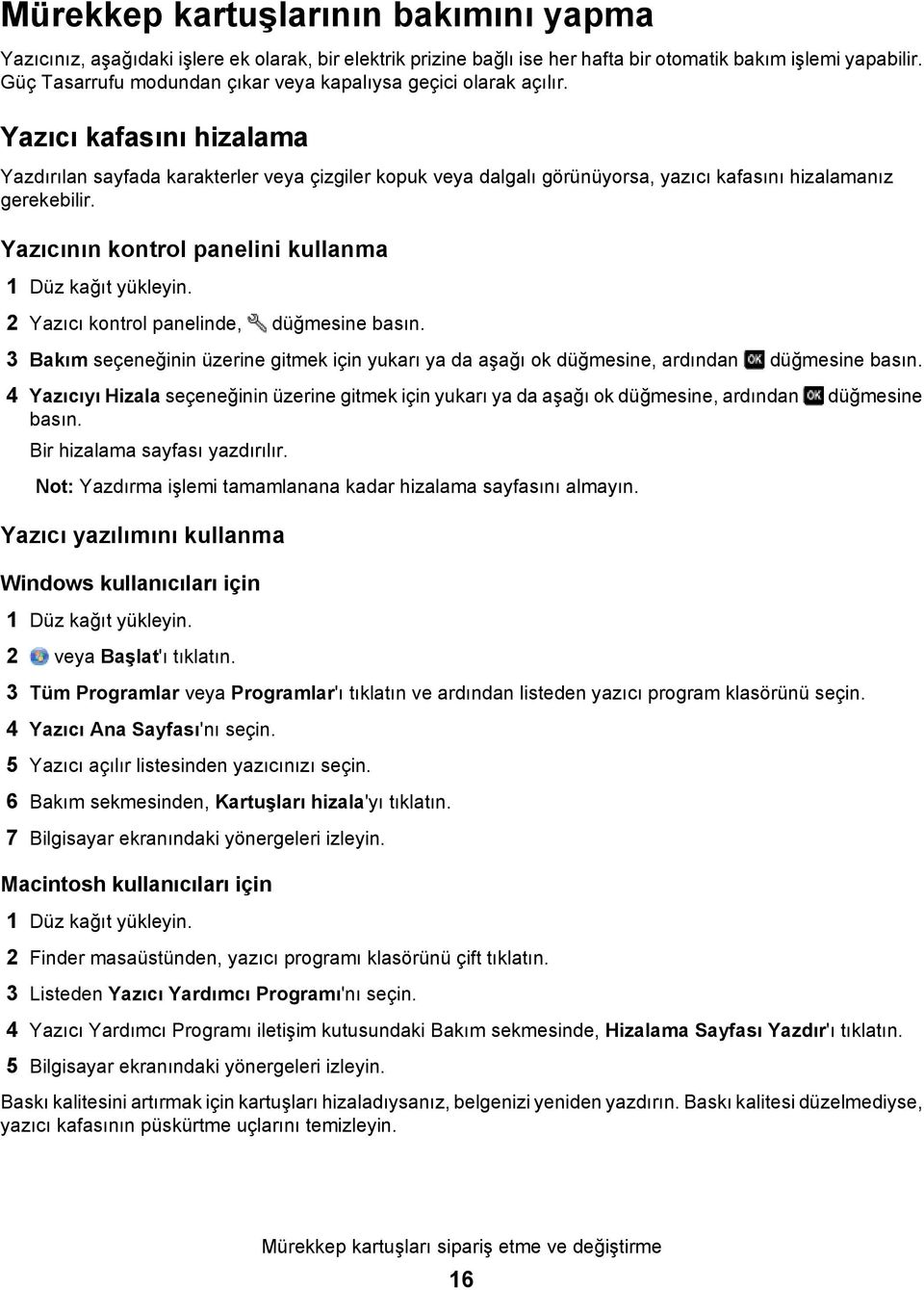 Mürekkep kartuşlarının bakımını yapma

Yazıcınız, aşağıdaki işlere ek olarak, bir elektrik prizine bağlı ise her hafta bir otomatik bakım işlemi yapabilir. Güç Tasarrufu modundan çıkar veya kapalıysa geçici olarak açılır.

Yazıcı kafasını hizalama

Yazdırılan sayfada karakterler veya çizgiler kopuk veya dalgalı görünüyorsa, yazıcı kafasını hizalamanız gerekebilir.

Yazıcının kontrol panelini kullanma

1 Düz kağıt yükleyin.

2 Yazıcı kontrol panelinde, düğmesine basın.

3 Bakım seçeneğinin üzerine gitmek için yukarı ya da aşağı ok düğmesine, ardından OK düğmesine basın.

4 Yazıcıyı Hizala seçeneğinin üzerine gitmek için yukarı ya da aşağı ok düğmesine, ardından OK düğmesine basın.

Bir hizalama sayfası yazdırılır.

Not: Yazdırma işlemi tamamlanana kadar hizalama sayfasını almayın.

Yazıcı yazılımını kullanma

Windows kullanıcıları için

1 Düz kağıt yükleyin.

2 veya Başlat'ı tıklatın.

3 Tüm Programlar veya Programlar'ı tıklatın ve ardından listeden yazıcı program klasörünü seçin.

4 Yazıcı Ana Sayfası'nı seçin.

5 Yazıcı açılır listesinden yazıcınızı seçin.

6 Bakım sekmesinden, Kartuşları hizala'yı tıklatın.

7 Bilgisayar ekranındaki yönergeleri izleyin.

Macintosh kullanıcıları için

1 Düz kağıt yükleyin.

2 Finder masaüstünden, yazıcı programı klasörünü çift tıklatın.

3 Listeden Yazıcı Yardımcı Programı'nı seçin.

4 Yazıcı Yardımcı Programı iletişim kutusundaki Bakım sekmesinde, Hizalama Sayfası Yazdır'ı tıklatın.

5 Bilgisayar ekranındaki yönergeleri izleyin.

Baskı kalitesini artırmak için kartuşları hizaladıysanız, belgenizi yeniden yazdırın. Baskı kalitesi düzelmediyse, yazıcı kafasının püskürtme uçlarını temizleyin.

Mürekkep kartuşları sipariş etme ve değiştirme

16